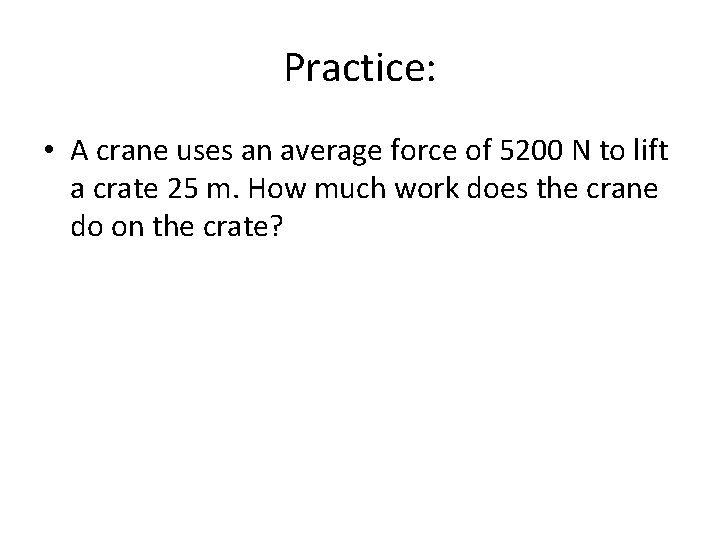 Practice:

• A crane uses an average force of 5200 N to lift a crate 25 m. How much work does the crane do on the crate?